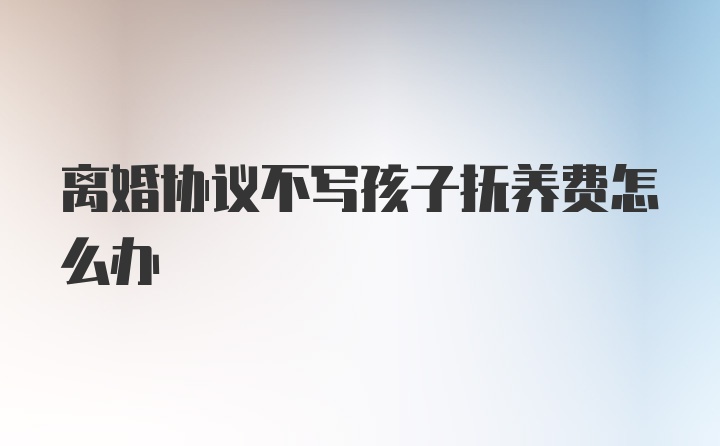 离婚协议不写孩子抚养费怎么办